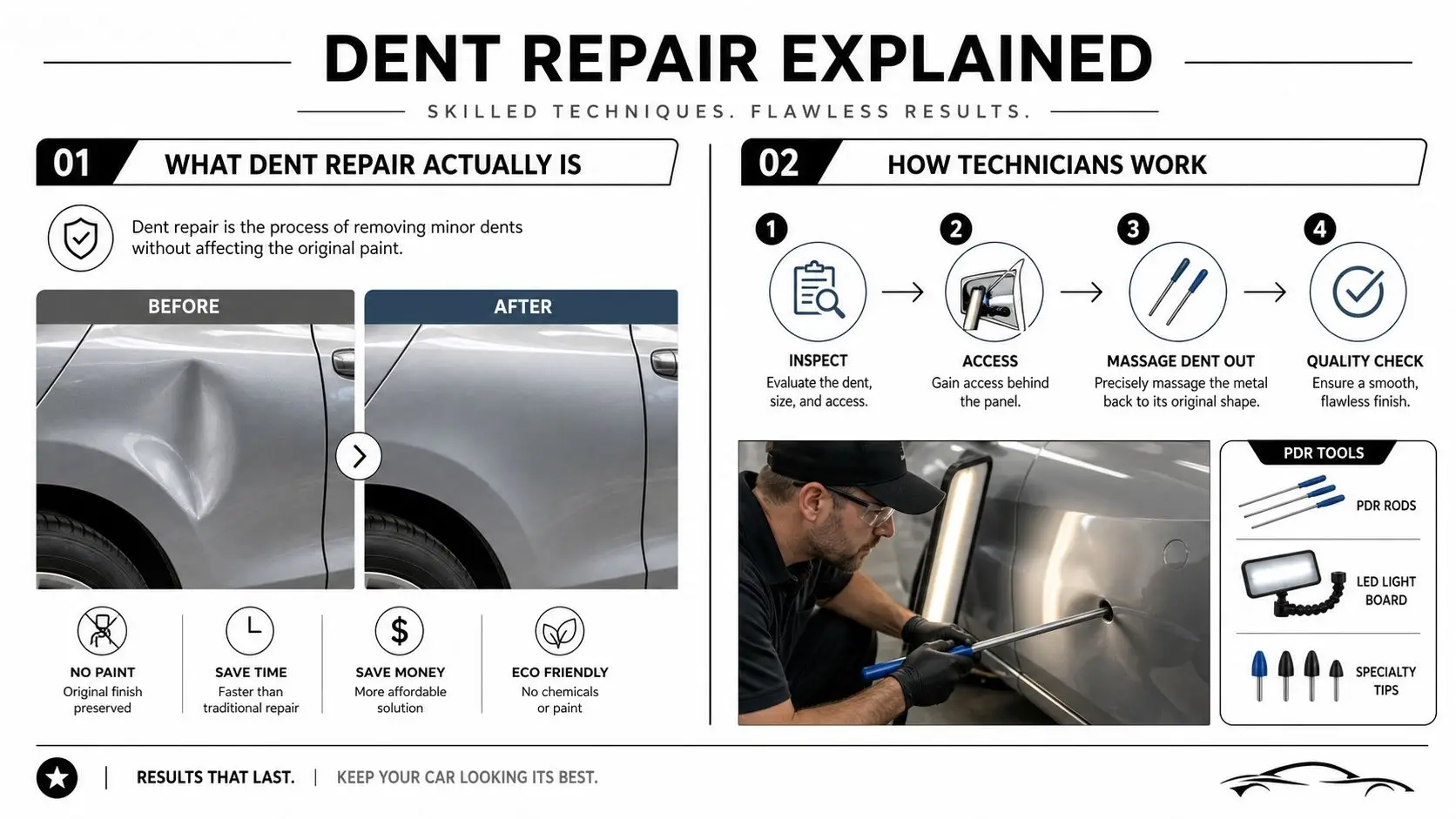 DENT REPAIR EXPLAINED

SKILLED TECHNIQUES. FLAWLESS RESULTS.

01 WHAT DENT REPAIR ACTUALLY IS

Dent repair is the process of removing minor dents without affecting the original paint.

BEFORE

AFTER

NO PAINT
Original finish preserved

SAVE TIME
Faster than traditional repair

SAVE MONEY
More affordable solution

ECO FRIENDLY
No chemicals or paint

02 HOW TECHNICIANS WORK

1
INSPECT
Evaluate the dent, size, and access.

2
ACCESS
Gain access behind the panel.

3
MASSAGE DENT OUT
Precisely massage the metal back to its original shape.

4
QUALITY CHECK
Ensure a smooth, flawless finish.

PDR TOOLS

PDR RODS

LED LIGHT BOARD

SPECIALTY TIPS

RESULTS THAT LAST. | KEEP YOUR CAR LOOKING ITS BEST.